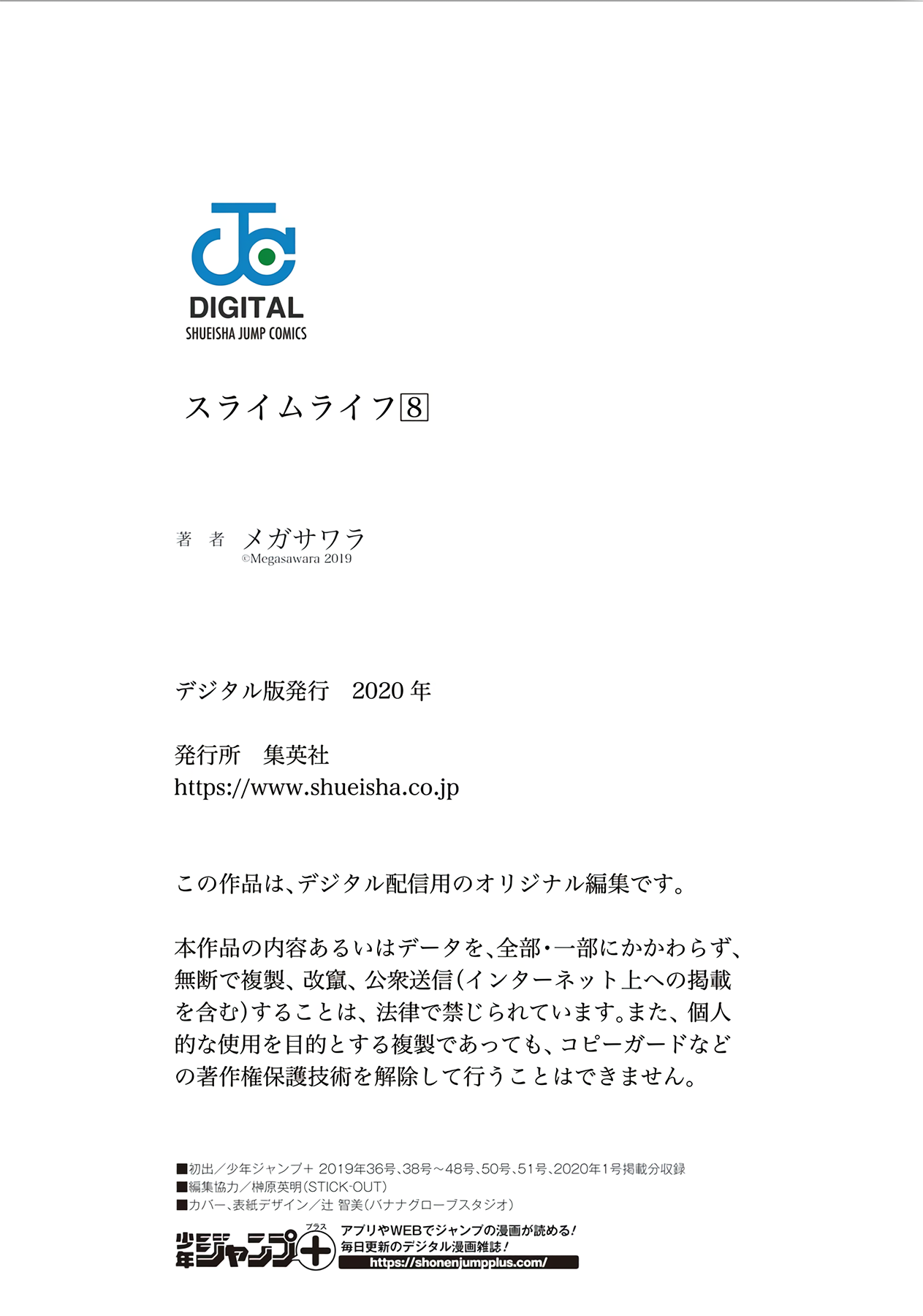 DIGITAL
SHUEISHA JUMP COMICS

スライムライフ8

著 者 メガサワラ
©Megasawara 2019

デジタル版発行 2020年

発行所 集英社
https://www.shueisha.co.jp

この作品は、デジタル配信用のオリジナル編集です。

本作品の内容あるいはデータを、全部・一部にかかわらず、無断で複製、改竄、公衆送信(インターネット上への掲載を含む)することは、法律で禁じられています。また、個人的な使用を目的とする複製であっても、コピーガードなどの著作権保護技術を解除して行うことはできません。

■初出/少年ジャンプ+ 2019年36号、38号~48号、50号、51号、2020年1号掲載分収録
■編集協力/榊原英明(STICK-OUT)
■カバー、表紙デザイン/辻 智美(バナナグローブスタジオ)

少年ジャンプ+ プラス
アプリやWEBでジャンプの漫画が読める!
毎日更新のデジタル漫画雑誌!
https://shonenjumpplus.com/